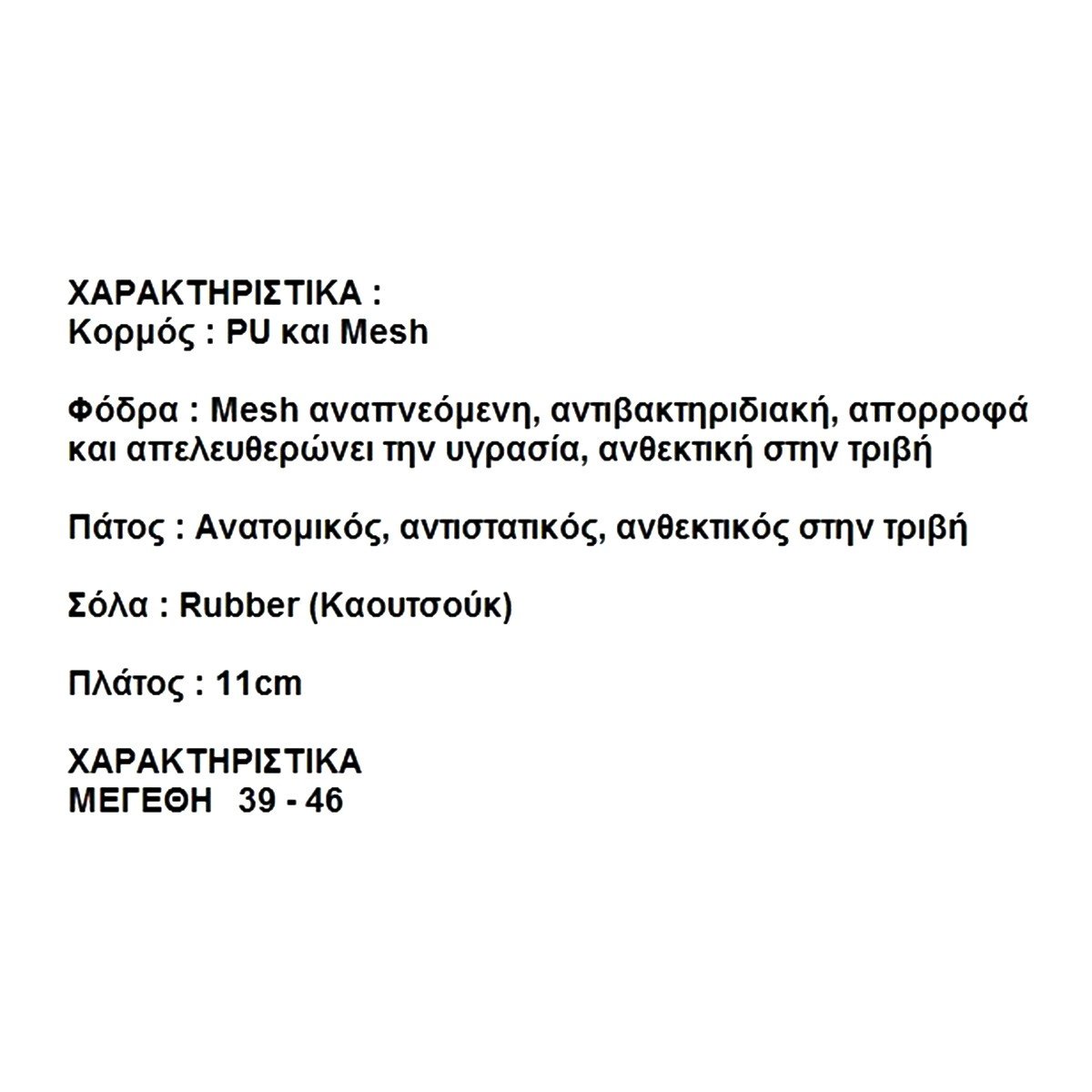 ΧΑΡΑΚΤΗΡΙΣΤΙΚΑ :
Κορμός : PU και Mesh

Φόδρα : Mesh αναπνεόμενη, αντιβακτηριδιακή, απορροφά και απελευθερώνει την υγρασία, ανθεκτική στην τριβή

Πάτος : Ανατομικός, αντιστατικός, ανθεκτικός στην τριβή

Σόλα : Rubber (Καουτσούκ)

Πλάτος : 11cm

ΧΑΡΑΚΤΗΡΙΣΤΙΚΑ
ΜΕΓΕΘΗ 39 - 46